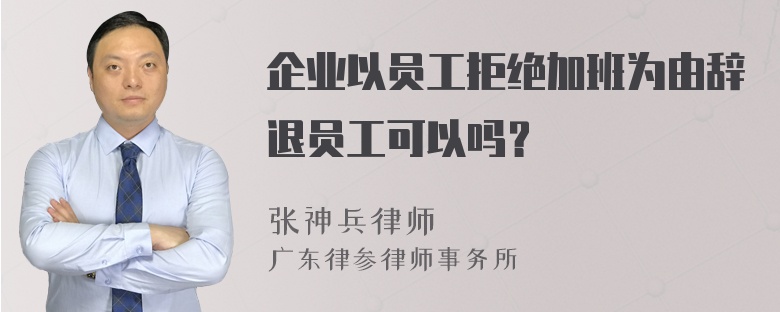 企业以员工拒绝加班为由辞退员工可以吗？

张神兵律师
广东律参律师事务所